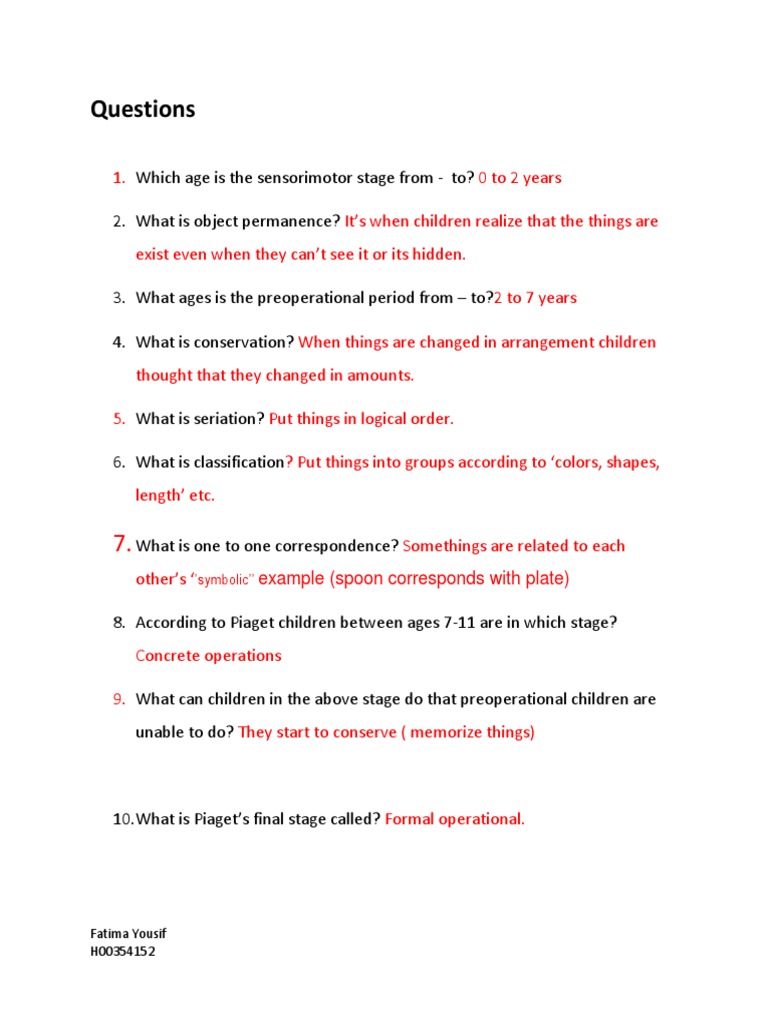 Questions

1. Which age is the sensorimotor stage from - to? 0 to 2 years

2. What is object permanence? It's when children realize that the things are exist even when they can't see it or its hidden.

3. What ages is the preoperational period from – to?2 to 7 years

4. What is conservation? When things are changed in arrangement children thought that they changed in amounts.

5. What is seriation? Put things in logical order.

6. What is classification? Put things into groups according to 'colors, shapes, length' etc.

7. What is one to one correspondence? Somethings are related to each other's "symbolic" example (spoon corresponds with plate)

8. According to Piaget children between ages 7-11 are in which stage? Concrete operations

9. What can children in the above stage do that preoperational children are unable to do? They start to conserve ( memorize things)

10. What is Piaget's final stage called? Formal operational.

Fatima Yousif
H00354152